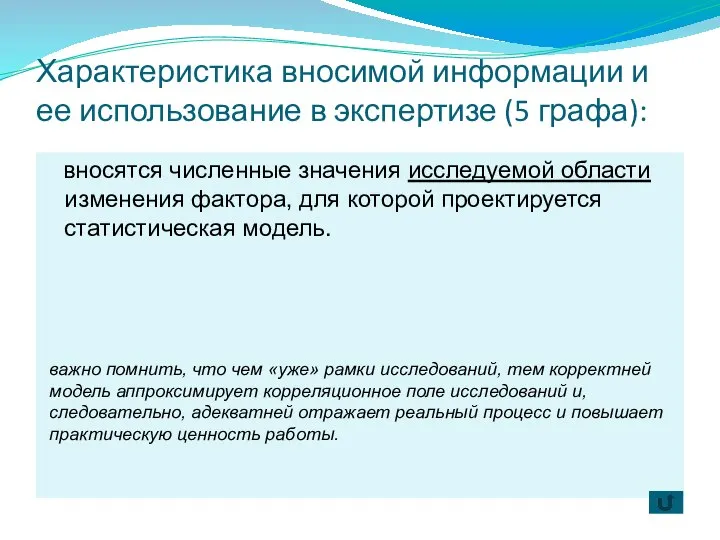 Характеристика вносимой информации и ее использование в экспертизе (5 графа):

вносятся численные значения исследуемой области изменения фактора, для которой проектируется статистическая модель.

важно помнить, что чем «уже» рамки исследований, тем корректней модель аппроксимирует корреляционное поле исследований и, следовательно, адекватней отражает реальный процесс и повышает практическую ценность работы.